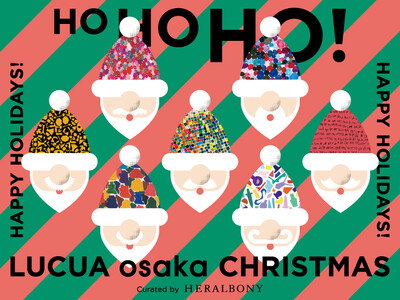 HO HO HO!

HAPPY HOLIDAYS!

HAPPY HOLIDAYS!

LUCUA osaka CHRISTMAS

Curated by HERALBONY